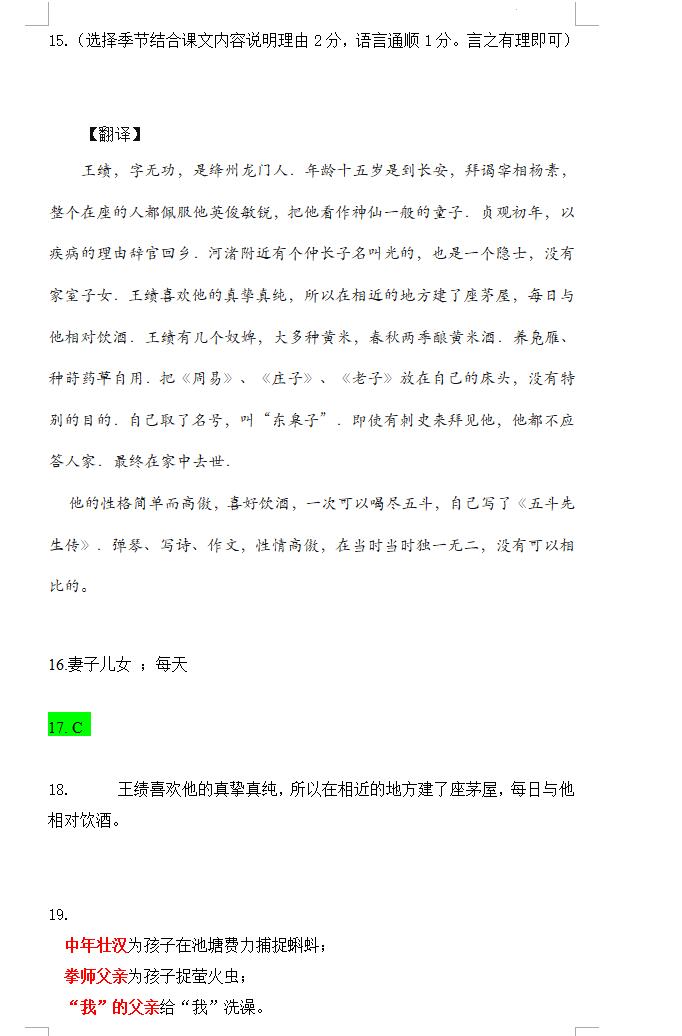 15.（选择季节结合课文内容说明理由 2 分，语言通顺 1 分。言之有理即可）

【翻译】

王绩，字无功，是绛州龙门人．年龄十五岁是到长安，拜谒宰相杨素，整个在座的人都佩服他英俊敏锐，把他看作神仙一般的童子．贞观初年，以疾病的理由辞官回乡．河渚附近有个仲长子名叫光的，也是一个隐士，没有家室子女．王绩喜欢他的真挚真纯，所以在相近的地方建了座茅屋，每日与他相对饮酒．王绩有几个奴婢，大多种黄米，春秋两季酿黄米酒．养凫雁、种莳药草自用．把《周易》、《庄子》、《老子》放在自己的床头，没有特别的目的．自己取了名号，叫“东皋子”．即使有刺史来拜见他，他都不应答人家．最终在家中去世．

他的性格简单而高傲，喜好饮酒，一次可以喝尽五斗，自己写了《五斗先生传》．弹琴、写诗、作文，性情高傲，在当时当时独一无二，没有可以相比的。

16.妻子儿女 ；每天

17. C

18. 王绩喜欢他的真挚真纯，所以在相近的地方建了座茅屋，每日与他相对饮酒。

19.
中年壮汉为孩子在池塘费力捕捉蝌蚪；
拳师父亲为孩子捉萤火虫；
“我”的父亲给“我”洗澡。